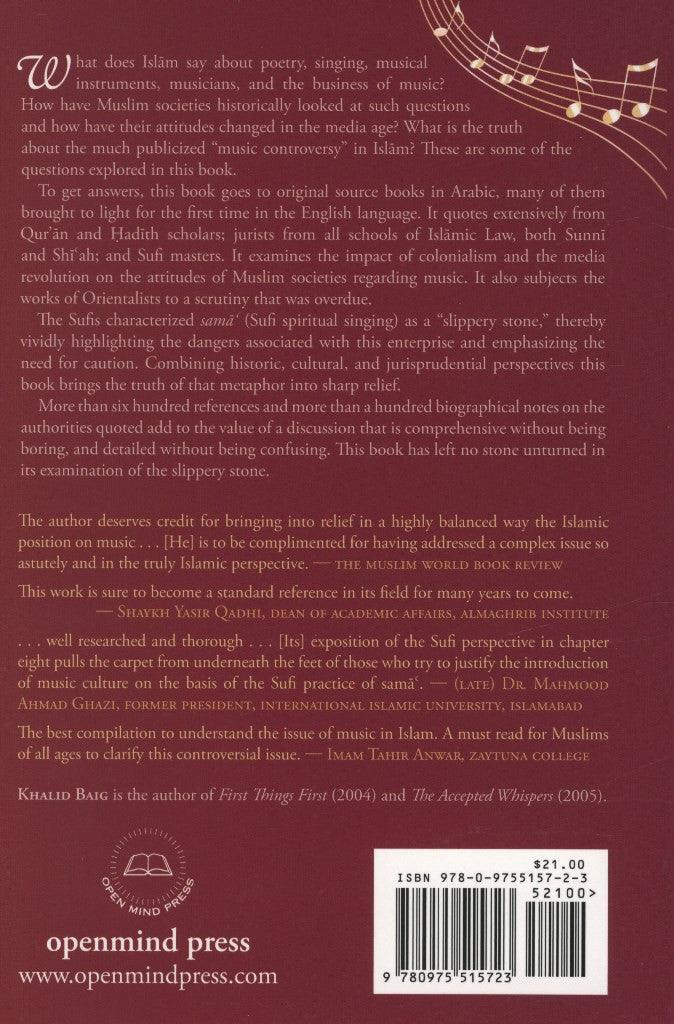 What does Islām say about poetry, singing, musical instruments, musicians, and the business of music? How have Muslim societies historically looked at such questions and how have their attitudes changed in the media age? What is the truth about the much publicized "music controversy" in Islām? These are some of the questions explored in this book.

To get answers, this book goes to original source books in Arabic, many of them brought to light for the first time in the English language. It quotes extensively from Qur'ān and Ḥadīth scholars; jurists from all schools of Islāmic Law, both Sunnī and Shīʿah; and Sufi masters. It examines the impact of colonialism and the media revolution on the attitudes of Muslim societies regarding music. It also subjects the works of Orientalists to a scrutiny that was overdue.

The Sufis characterized samāʿ (Sufi spiritual singing) as a "slippery stone," thereby vividly highlighting the dangers associated with this enterprise and emphasizing the need for caution. Combining historic, cultural, and jurisprudential perspectives this book brings the truth of that metaphor into sharp relief.

More than six hundred references and more than a hundred biographical notes on the authorities quoted add to the value of a discussion that is comprehensive without being boring, and detailed without being confusing. This book has left no stone unturned in its examination of the slippery stone.

The author deserves credit for bringing into relief in a highly balanced way the Islamic position on music . . . [He] is to be complimented for having addressed a complex issue so astutely and in the truly Islamic perspective. — THE MUSLIM WORLD BOOK REVIEW

This work is sure to become a standard reference in its field for many years to come. — SHAYKH YASIR QADHI, DEAN OF ACADEMIC AFFAIRS, ALMAGHRIB INSTITUTE

. . . well researched and thorough . . . [Its] exposition of the Sufi perspective in chapter eight pulls the carpet from underneath the feet of those who try to justify the introduction of music culture on the basis of the Sufi practice of samāʿ. — (LATE) DR. MAHMOOD AHMAD GHAZI, FORMER PRESIDENT, INTERNATIONAL ISLAMIC UNIVERSITY, ISLAMABAD

The best compilation to understand the issue of music in Islam. A must read for Muslims of all ages to clarify this controversial issue. — IMAM TAHIR ANWAR, ZAYTUNA COLLEGE

KHALID BAIG is the author of First Things First (2004) and The Accepted Whispers (2005).

OPEN MIND PRESS

openmind press
www.openmindpress.com

$21.00
ISBN 978-0-9755157-2-3
52100>
9 780975 515723